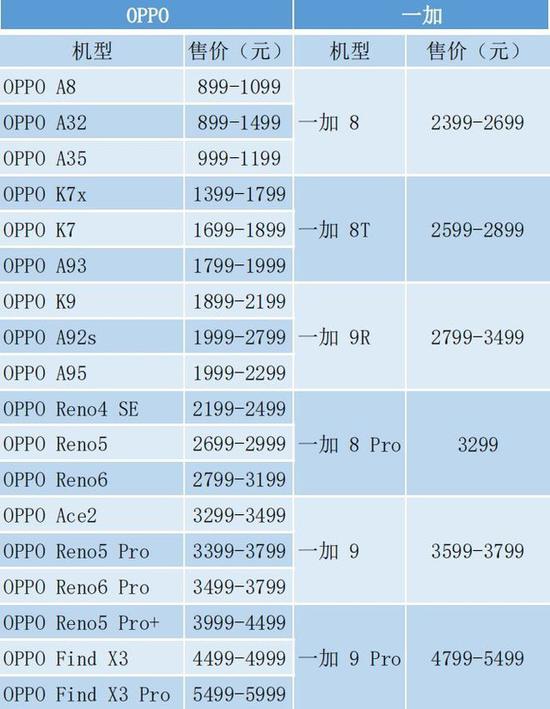 | OPPO |  | 一加 |  |
|---|---|---|---|
| 机型 | 售价（元） | 机型 | 售价（元） |
| OPPO A8 | 899-1099 | 一加 8 | 2399-2699 |
| OPPO A32 | 899-1499 |  |  |
| OPPO A35 | 999-1199 |  |  |
| OPPO K7x | 1399-1799 | 一加 8T | 2599-2899 |
| OPPO K7 | 1699-1899 |  |  |
| OPPO A93 | 1799-1999 |  |  |
| OPPO K9 | 1899-2199 | 一加 9R | 2799-3499 |
| OPPO A92s | 1999-2799 |  |  |
| OPPO A95 | 1999-2299 |  |  |
| OPPO Reno4 SE | 2199-2499 | 一加 8 Pro | 3299 |
| OPPO Reno5 | 2699-2999 |  |  |
| OPPO Reno6 | 2799-3199 |  |  |
| OPPO Ace2 | 3299-3499 | 一加 9 | 3599-3799 |
| OPPO Reno5 Pro | 3399-3799 |  |  |
| OPPO Reno6 Pro | 3499-3799 |  |  |
| OPPO Reno5 Pro+ | 3999-4499 | 一加 9 Pro | 4799-5499 |
| OPPO Find X3 | 4499-4999 |  |  |
| OPPO Find X3 Pro | 5499-5999 |  |  |